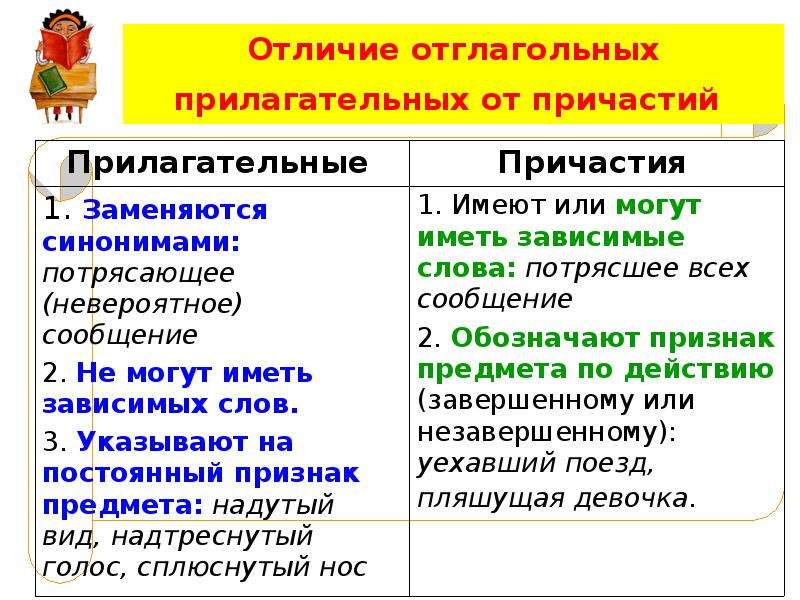 Отличие отглагольных прилагательных от причастий

| Прилагательные | Причастия |
|---|---|
| 1. Заменяются синонимами: потрясающее (невероятное) сообщение 2. Не могут иметь зависимых слов. 3. Указывают на постоянный признак предмета: надутый вид, надтреснутый голос, сплюснутый нос | 1. Имеют или могут иметь зависимые слова: потрясшее всех сообщение 2. Обозначают признак предмета по действию (завершенному или незавершенному): уехавший поезд, пляшущая девочка. |